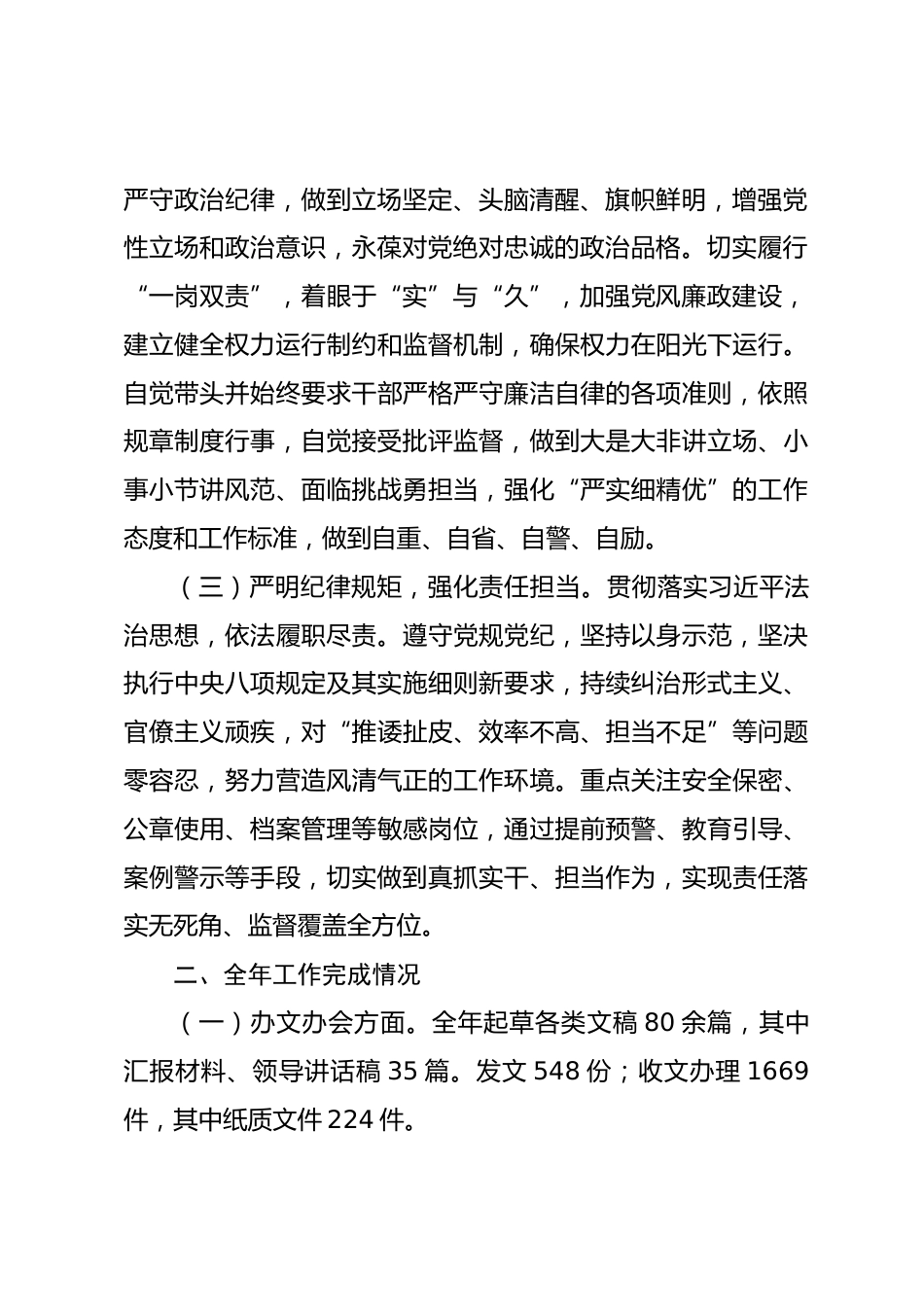 严守政治纪律，做到立场坚定、头脑清醒、旗帜鲜明，增强党性立场和政治意识，永葆对党绝对忠诚的政治品格。切实履行“一岗双责”，着眼于“实”与“久”，加强党风廉政建设，建立健全权力运行制约和监督机制，确保权力在阳光下运行。自觉带头并始终要求干部严格严守廉洁自律的各项准则，依照规章制度行事，自觉接受批评监督，做到大是大非讲立场、小事小节讲风范、面临挑战勇担当，强化“严实细精优”的工作态度和工作标准，做到自重、自省、自警、自励。

（三）严明纪律规矩，强化责任担当。贯彻落实习近平法治思想，依法履职尽责。遵守党规党纪，坚持以身示范，坚决执行中央八项规定及其实施细则新要求，持续纠治形式主义、官僚主义顽疾，对“推诿扯皮、效率不高、担当不足”等问题零容忍，努力营造风清气正的工作环境。重点关注安全保密、公章使用、档案管理等敏感岗位，通过提前预警、教育引导、案例警示等手段，切实做到真抓实干、担当作为，实现责任落实无死角、监督覆盖全方位。

二、全年工作完成情况

（一）办文办会方面。全年起草各类文稿 80 余篇，其中汇报材料、领导讲话稿 35 篇。发文 548 份；收文办理 1669 件，其中纸质文件 224 件。